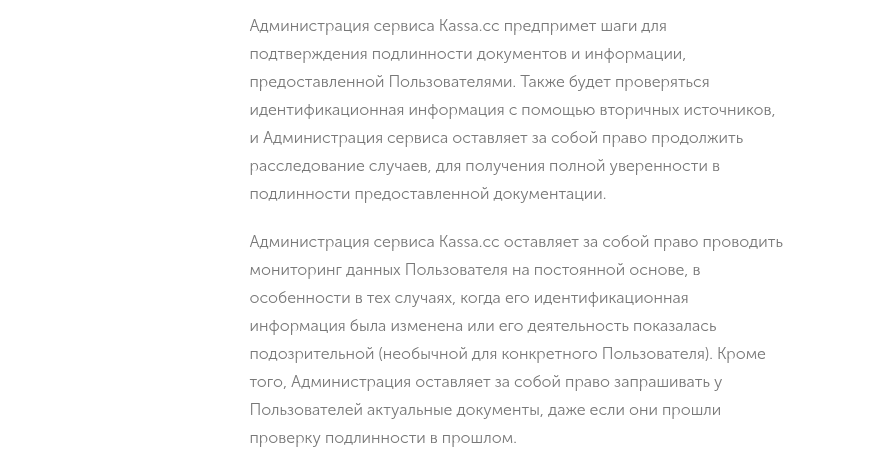 Администрация сервиса Kassa.cc предпримет шаги для подтверждения подлинности документов и информации, предоставленной Пользователями. Также будет проверяться идентификационная информация с помощью вторичных источников, и Администрация сервиса оставляет за собой право продолжить расследование случаев, для получения полной уверенности в подлинности предоставленной документации.

Администрация сервиса Kassa.cc оставляет за собой право проводить мониторинг данных Пользователя на постоянной основе, в особенности в тех случаях, когда его идентификационная информация была изменена или его деятельность показалась подозрительной (необычной для конкретного Пользователя). Кроме того, Администрация оставляет за собой право запрашивать у Пользователей актуальные документы, даже если они прошли проверку подлинности в прошлом.